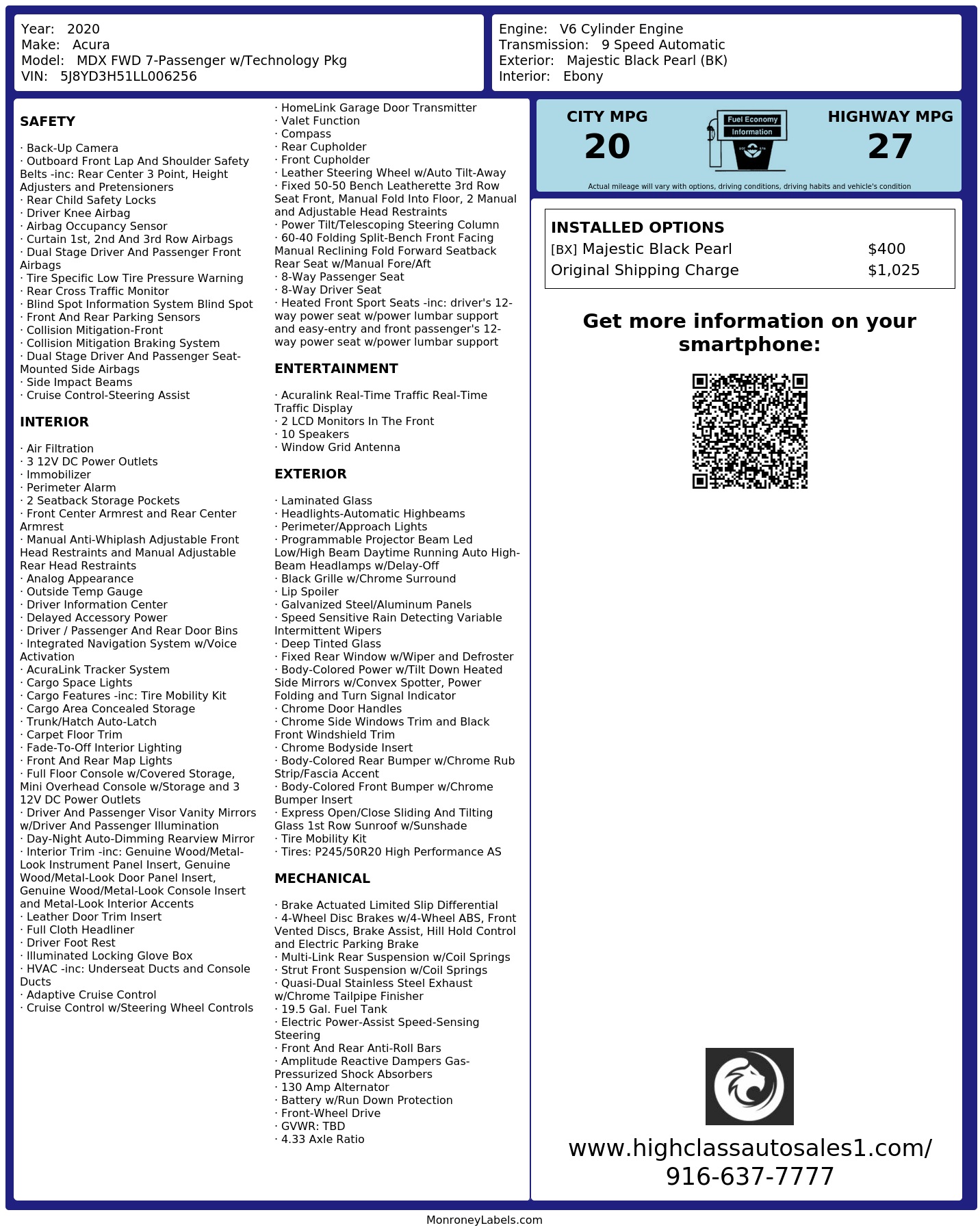 Year: 2020
Make: Acura
Model: MDX FWD 7-Passenger w/Technology Pkg
VIN: 5J8YD3H51LL006256

Engine: V6 Cylinder Engine
Transmission: 9 Speed Automatic
Exterior: Majestic Black Pearl (BK)
Interior: Ebony

SAFETY

· Back-Up Camera
· Outboard Front Lap And Shoulder Safety Belts -inc: Rear Center 3 Point, Height Adjusters and Pretensioners
· Rear Child Safety Locks
· Driver Knee Airbag
· Airbag Occupancy Sensor
· Curtain 1st, 2nd And 3rd Row Airbags
· Dual Stage Driver And Passenger Front Airbags
· Tire Specific Low Tire Pressure Warning
· Rear Cross Traffic Monitor
· Blind Spot Information System Blind Spot
· Front And Rear Parking Sensors
· Collision Mitigation-Front
· Collision Mitigation Braking System
· Dual Stage Driver And Passenger Seat-Mounted Side Airbags
· Side Impact Beams
· Cruise Control-Steering Assist

INTERIOR

· Air Filtration
· 3 12V DC Power Outlets
· Immobilizer
· Perimeter Alarm
· 2 Seatback Storage Pockets
· Front Center Armrest and Rear Center Armrest
· Manual Anti-Whiplash Adjustable Front Head Restraints and Manual Adjustable Rear Head Restraints
· Analog Appearance
· Outside Temp Gauge
· Driver Information Center
· Delayed Accessory Power
· Driver / Passenger And Rear Door Bins
· Integrated Navigation System w/Voice Activation
· AcuraLink Tracker System
· Cargo Space Lights
· Cargo Features -inc: Tire Mobility Kit
· Cargo Area Concealed Storage
· Trunk/Hatch Auto-Latch
· Carpet Floor Trim
· Fade-To-Off Interior Lighting
· Front And Rear Map Lights
· Full Floor Console w/Covered Storage, Mini Overhead Console w/Storage and 3 12V DC Power Outlets
· Driver And Passenger Visor Vanity Mirrors w/Driver And Passenger Illumination
· Day-Night Auto-Dimming Rearview Mirror
· Interior Trim -inc: Genuine Wood/Metal-Look Instrument Panel Insert, Genuine Wood/Metal-Look Door Panel Insert, Genuine Wood/Metal-Look Console Insert and Metal-Look Interior Accents
· Leather Door Trim Insert
· Full Cloth Headliner
· Driver Foot Rest
· Illuminated Locking Glove Box
· HVAC -inc: Underseat Ducts and Console Ducts
· Adaptive Cruise Control
· Cruise Control w/Steering Wheel Controls

· HomeLink Garage Door Transmitter
· Valet Function
· Compass
· Rear Cupholder
· Front Cupholder
· Leather Steering Wheel w/Auto Tilt-Away
· Fixed 50-50 Bench Leatherette 3rd Row Seat Front, Manual Fold Into Floor, 2 Manual and Adjustable Head Restraints
· Power Tilt/Telescoping Steering Column
· 60-40 Folding Split-Bench Front Facing Manual Reclining Fold Forward Seatback Rear Seat w/Manual Fore/Aft
· 8-Way Passenger Seat
· 8-Way Driver Seat
· Heated Front Sport Seats -inc: driver's 12-way power seat w/power lumbar support and easy-entry and front passenger's 12-way power seat w/power lumbar support

ENTERTAINMENT

· Acuralink Real-Time Traffic Real-Time Traffic Display
· 2 LCD Monitors In The Front
· 10 Speakers
· Window Grid Antenna

EXTERIOR

· Laminated Glass
· Headlights-Automatic Highbeams
· Perimeter/Approach Lights
· Programmable Projector Beam Led Low/High Beam Daytime Running Auto High-Beam Headlamps w/Delay-Off
· Black Grille w/Chrome Surround
· Lip Spoiler
· Galvanized Steel/Aluminum Panels
· Speed Sensitive Rain Detecting Variable Intermittent Wipers
· Deep Tinted Glass
· Fixed Rear Window w/Wiper and Defroster
· Body-Colored Power w/Tilt Down Heated Side Mirrors w/Convex Spotter, Power Folding and Turn Signal Indicator
· Chrome Door Handles
· Chrome Side Windows Trim and Black Front Windshield Trim
· Chrome Bodyside Insert
· Body-Colored Rear Bumper w/Chrome Rub Strip/Fascia Accent
· Body-Colored Front Bumper w/Chrome Bumper Insert
· Express Open/Close Sliding And Tilting Glass 1st Row Sunroof w/Sunshade
· Tire Mobility Kit
· Tires: P245/50R20 High Performance AS

MECHANICAL

· Brake Actuated Limited Slip Differential
· 4-Wheel Disc Brakes w/4-Wheel ABS, Front Vented Discs, Brake Assist, Hill Hold Control and Electric Parking Brake
· Multi-Link Rear Suspension w/Coil Springs
· Strut Front Suspension w/Coil Springs
· Quasi-Dual Stainless Steel Exhaust w/Chrome Tailpipe Finisher
· 19.5 Gal. Fuel Tank
· Electric Power-Assist Speed-Sensing Steering
· Front And Rear Anti-Roll Bars
· Amplitude Reactive Dampers Gas-Pressurized Shock Absorbers
· 130 Amp Alternator
· Battery w/Run Down Protection
· Front-Wheel Drive
· GVWR: TBD
· 4.33 Axle Ratio

CITY MPG
20
Fuel Economy Information
HIGHWAY MPG
27
Actual mileage will vary with options, driving conditions, driving habits and vehicle's condition

INSTALLED OPTIONS
| | |
|---|---|
| [BX] Majestic Black Pearl | $400 |
| Original Shipping Charge | $1,025 |

Get more information on your smartphone:

www.highclassautosales1.com/
916-637-7777

MonroneyLabels.com